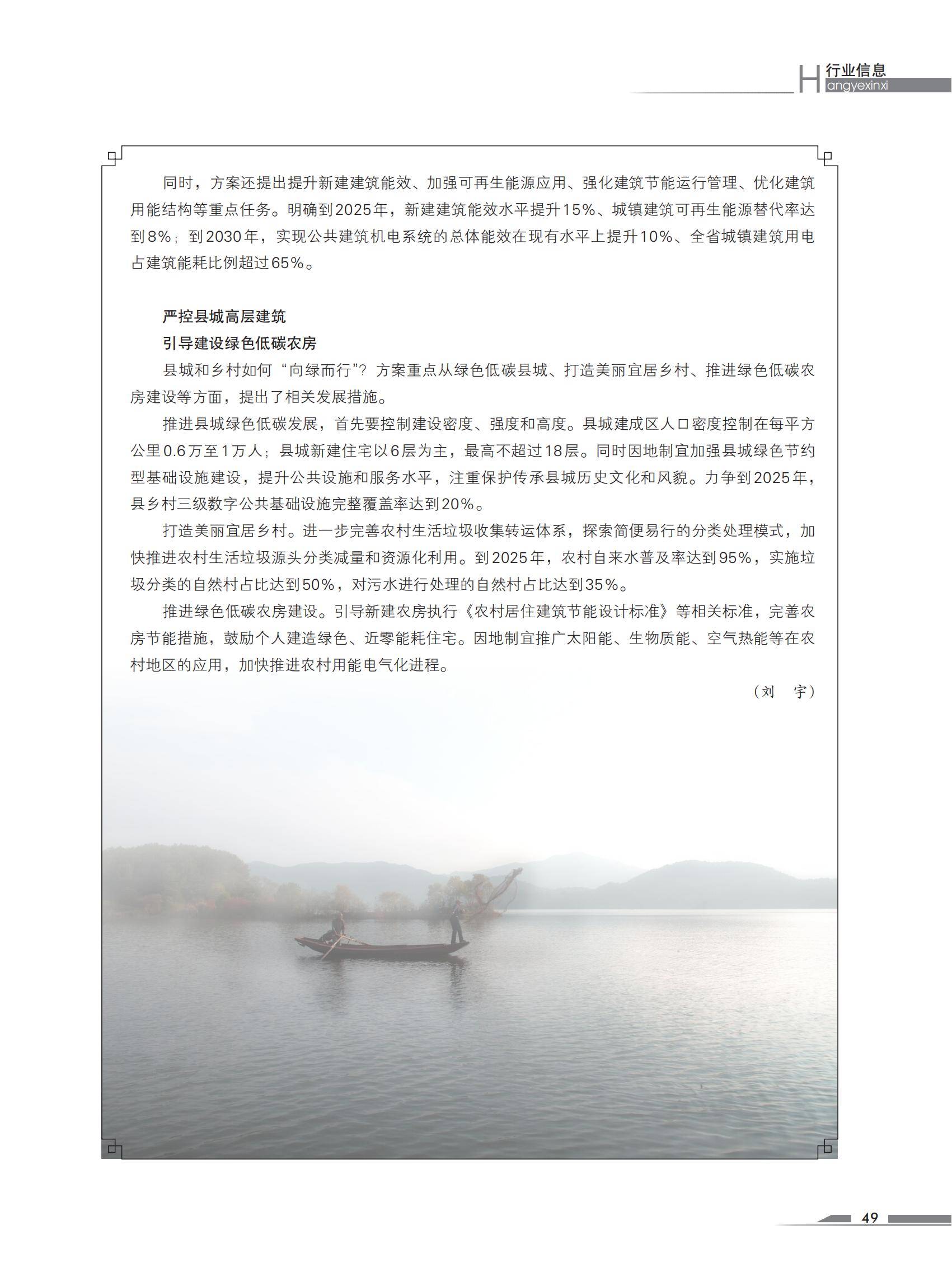 H 行业信息
angyexinxi

同时，方案还提出提升新建建筑能效、加强可再生能源应用、强化建筑节能运行管理、优化建筑用能结构等重点任务。明确到2025年，新建建筑能效水平提升15%、城镇建筑可再生能源替代率达到8%；到2030年，实现公共建筑机电系统的总体能效在现有水平上提升10%、全省城镇建筑用电占建筑能耗比例超过65%。

严控县城高层建筑
引导建设绿色低碳农房

县城和乡村如何“向绿而行”？方案重点从绿色低碳县城、打造美丽宜居乡村、推进绿色低碳农房建设等方面，提出了相关发展措施。

推进县城绿色低碳发展，首先要控制建设密度、强度和高度。县城建成区人口密度控制在每平方公里0.6万至1万人；县城新建住宅以6层为主，最高不超过18层。同时因地制宜加强县城绿色节约型基础设施建设，提升公共设施和服务水平，注重保护传承县城历史文化和风貌。力争到2025年，县乡村三级数字公共基础设施完整覆盖率达到20%。

打造美丽宜居乡村。进一步完善农村生活垃圾收集转运体系，探索简便易行的分类处理模式，加快推进农村生活垃圾源头分类减量和资源化利用。到2025年，农村自来水普及率达到95%，实施垃圾分类的自然村占比达到50%，对污水进行处理的自然村占比达到35%。

推进绿色低碳农房建设。引导新建农房执行《农村居住建筑节能设计标准》等相关标准，完善农房节能措施，鼓励个人建造绿色、近零能耗住宅。因地制宜推广太阳能、生物质能、空气热能等在农村地区的应用，加快推进农村用能电气化进程。

（刘　宇）

49